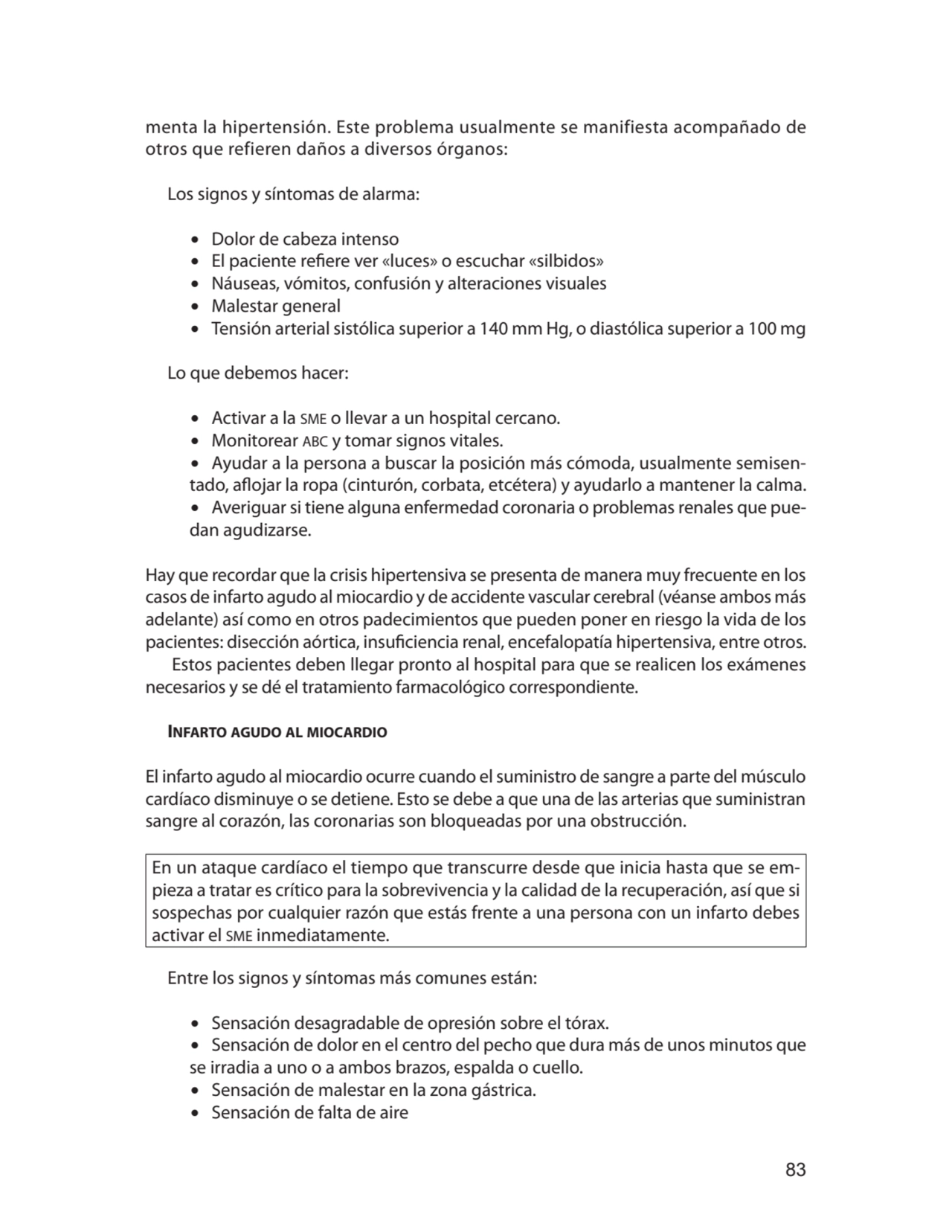 menta la hipertensión. Este problema usualmente se manifiesta acompañado de otros que refieren daños a diversos órganos:

Los signos y síntomas de alarma:

• Dolor de cabeza intenso
• El paciente refiere ver «luces» o escuchar «silbidos»
• Náuseas, vómitos, confusión y alteraciones visuales
• Malestar general
• Tensión arterial sistólica superior a 140 mm Hg, o diastólica superior a 100 mg

Lo que debemos hacer:

• Activar a la SME o llevar a un hospital cercano.
• Monitorear ABC y tomar signos vitales.
• Ayudar a la persona a buscar la posición más cómoda, usualmente semisentado, aflojar la ropa (cinturón, corbata, etcétera) y ayudarlo a mantener la calma.
• Averiguar si tiene alguna enfermedad coronaria o problemas renales que puedan agudizarse.

Hay que recordar que la crisis hipertensiva se presenta de manera muy frecuente en los casos de infarto agudo al miocardio y de accidente vascular cerebral (véanse ambos más adelante) así como en otros padecimientos que pueden poner en riesgo la vida de los pacientes: disección aórtica, insuficiencia renal, encefalopatía hipertensiva, entre otros.

Estos pacientes deben llegar pronto al hospital para que se realicen los exámenes necesarios y se dé el tratamiento farmacológico correspondiente.

INFARTO AGUDO AL MIOCARDIO

El infarto agudo al miocardio ocurre cuando el suministro de sangre a parte del músculo cardíaco disminuye o se detiene. Esto se debe a que una de las arterias que suministran sangre al corazón, las coronarias son bloqueadas por una obstrucción.

En un ataque cardíaco el tiempo que transcurre desde que inicia hasta que se empieza a tratar es crítico para la sobrevivencia y la calidad de la recuperación, así que si sospechas por cualquier razón que estás frente a una persona con un infarto debes activar el SME inmediatamente.

Entre los signos y síntomas más comunes están:

• Sensación desagradable de opresión sobre el tórax.
• Sensación de dolor en el centro del pecho que dura más de unos minutos que se irradia a uno o a ambos brazos, espalda o cuello.
• Sensación de malestar en la zona gástrica.
• Sensación de falta de aire

83